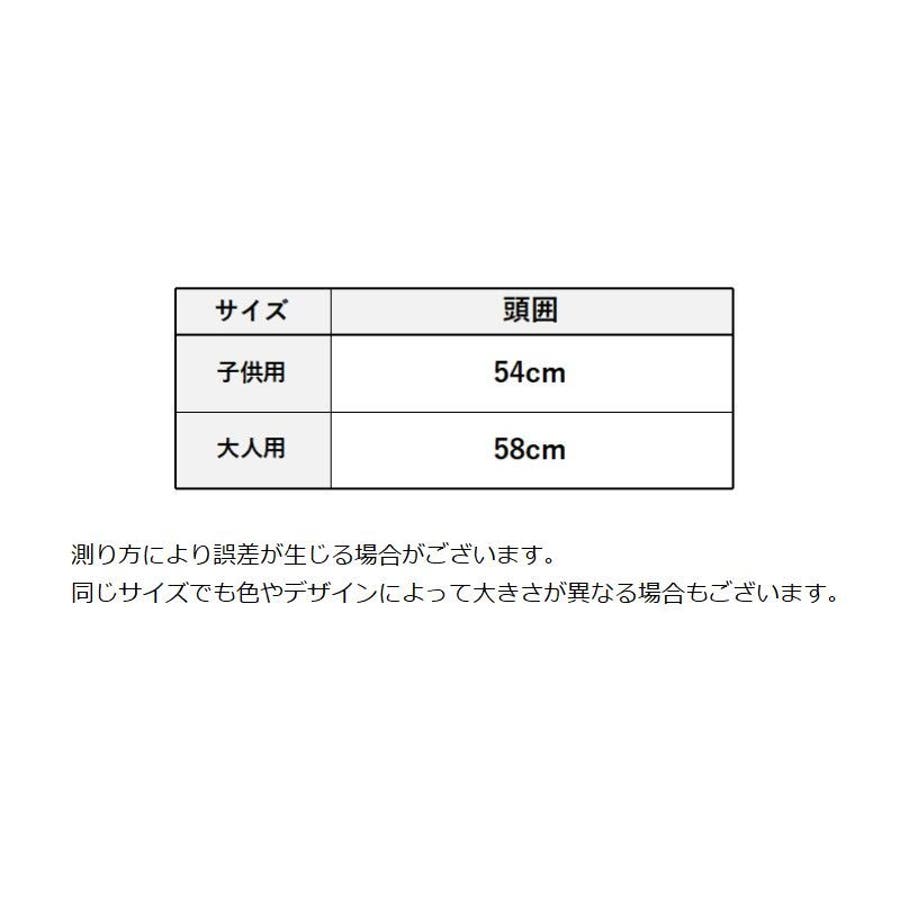 | サイズ | 頭囲 |
|---|---|
| 子供用 | 54cm |
| 大人用 | 58cm |

測り方により誤差が生じる場合がございます。
同じサイズでも色やデザインによって大きさが異なる場合もございます。